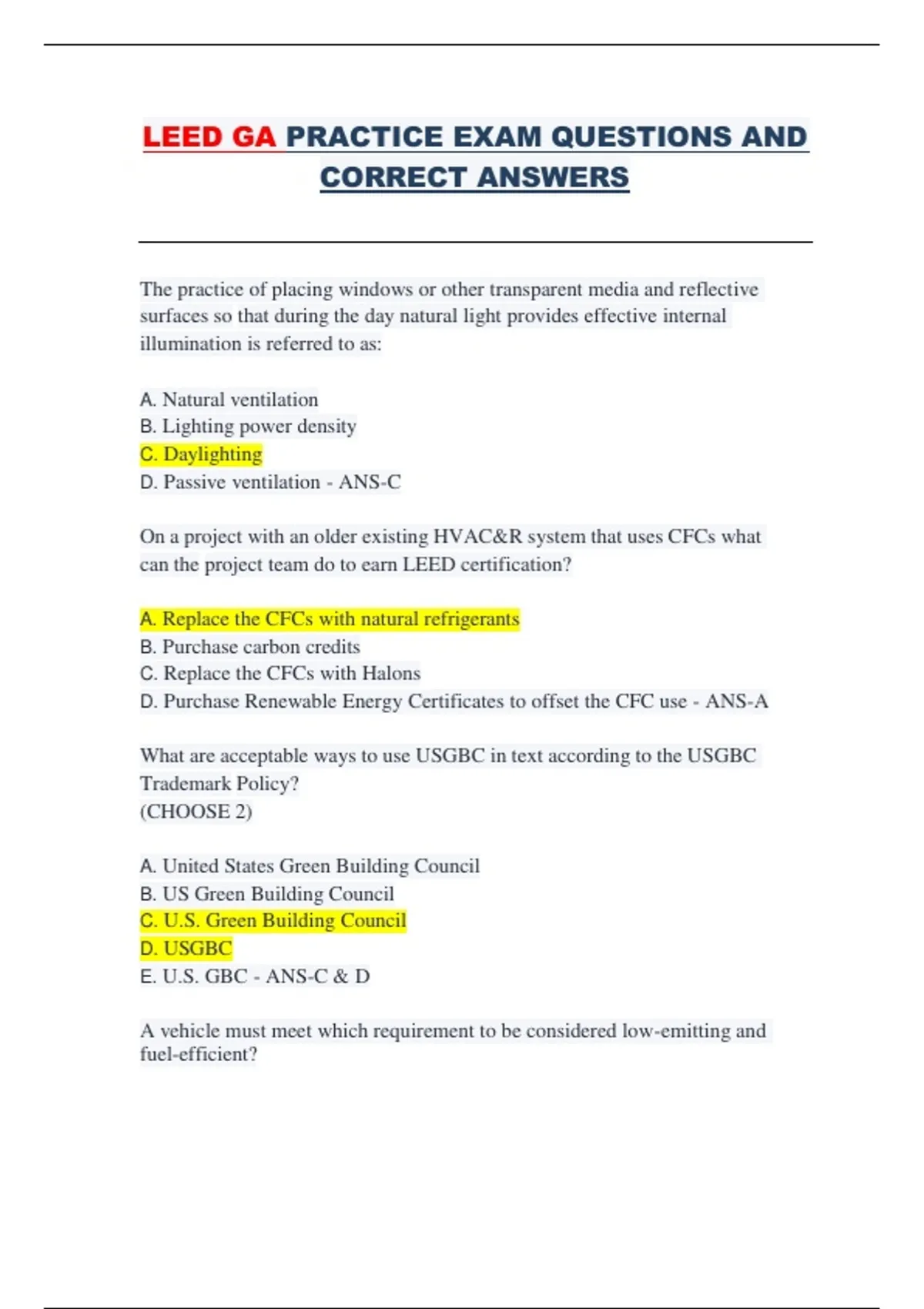 LEED GA PRACTICE EXAM QUESTIONS AND CORRECT ANSWERS

The practice of placing windows or other transparent media and reflective surfaces so that during the day natural light provides effective internal illumination is referred to as:

A. Natural ventilation
B. Lighting power density
C. Daylighting
D. Passive ventilation - ANS-C

On a project with an older existing HVAC&R system that uses CFCs what can the project team do to earn LEED certification?

A. Replace the CFCs with natural refrigerants
B. Purchase carbon credits
C. Replace the CFCs with Halons
D. Purchase Renewable Energy Certificates to offset the CFC use - ANS-A

What are acceptable ways to use USGBC in text according to the USGBC Trademark Policy?
(CHOOSE 2)

A. United States Green Building Council
B. US Green Building Council
C. U.S. Green Building Council
D. USGBC
E. U.S. GBC - ANS-C & D

A vehicle must meet which requirement to be considered low-emitting and fuel-efficient?